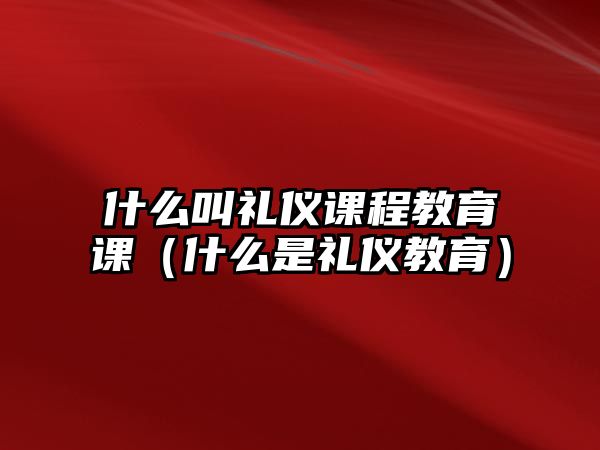 什么叫礼仪课程教育课（什么是礼仪教育）